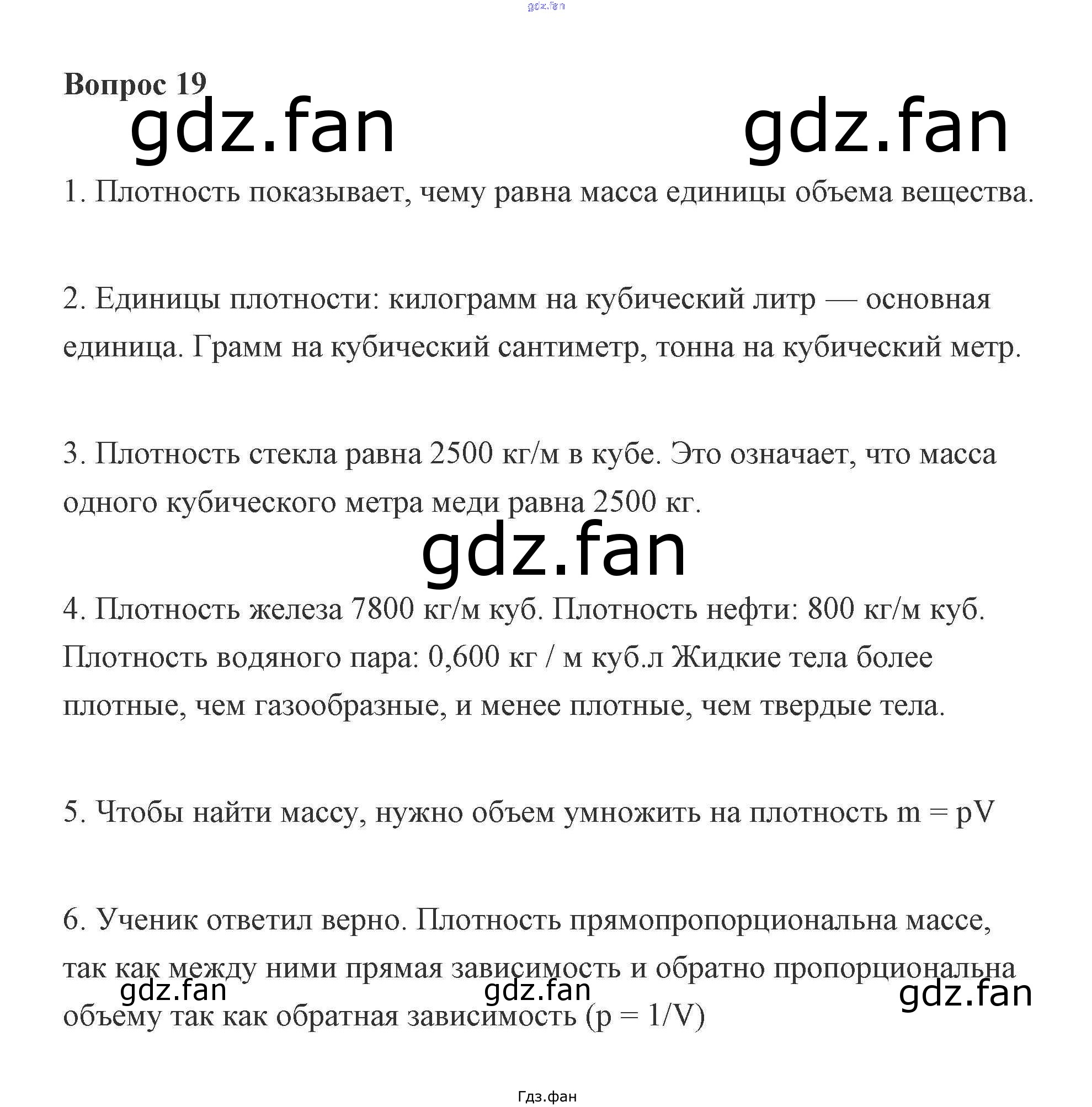 gdz.fan

Вопрос 19

gdz.fan gdz.fan

1. Плотность показывает, чему равна масса единицы объема вещества.

2. Единицы плотности: килограмм на кубический литр — основная единица. Грамм на кубический сантиметр, тонна на кубический метр.

3. Плотность стекла равна 2500 кг/м в кубе. Это означает, что масса одного кубического метра меди равна 2500 кг.

gdz.fan

4. Плотность железа 7800 кг/м куб. Плотность нефти: 800 кг/м куб. Плотность водяного пара: 0,600 кг / м куб.л Жидкие тела более плотные, чем газообразные, и менее плотные, чем твердые тела.

5. Чтобы найти массу, нужно объем умножить на плотность m = pV

6. Ученик ответил верно. Плотность прямопропорциональна массе, так как между ними прямая зависимость и обратно пропорциональна объему так как обратная зависимость (p = 1/V)

gdz.fan gdz.fan gdz.fan

Гдз.фан